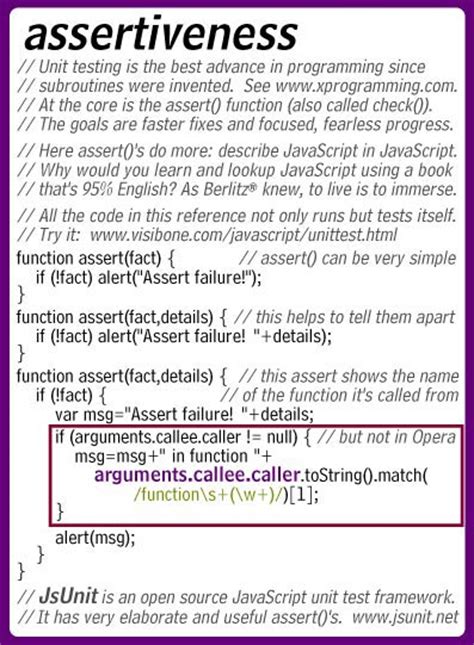 assertiveness

// Unit testing is the best advance in programming since
// subroutines were invented. See www.xprogramming.com.
// At the core is the assert() function (also called check()).
// The goals are faster fixes and focused, fearless progress.

// Here assert()'s do more: describe JavaScript in JavaScript.
// Why would you learn and lookup JavaScript using a book
// that's 95% English? As Berlitz® knew, to live is to immerse.

// All the code in this reference not only runs but tests itself.
// Try it: www.visibone.com/javascript/unittest.html

function assert(fact) { // assert() can be very simple
if (!fact) alert("Assert failure!");
}
function assert(fact,details) { // this helps to tell them apart
if (!fact) alert("Assert failure! "+details);
}
function assert(fact,details) { // this assert shows the name
if (!fact) { // of the function it's called from
var msg="Assert failure! "+details;
if (arguments.callee.caller != null) { // but not in Opera
msg=msg+" in function "+
arguments.callee.caller.toString().match(
/function\s+(\w+)/)[1];
}
alert(msg);
}
}

// JsUnit is an open source JavaScript unit test framework.
// It has very elaborate and useful assert()'s. www.jsunit.net